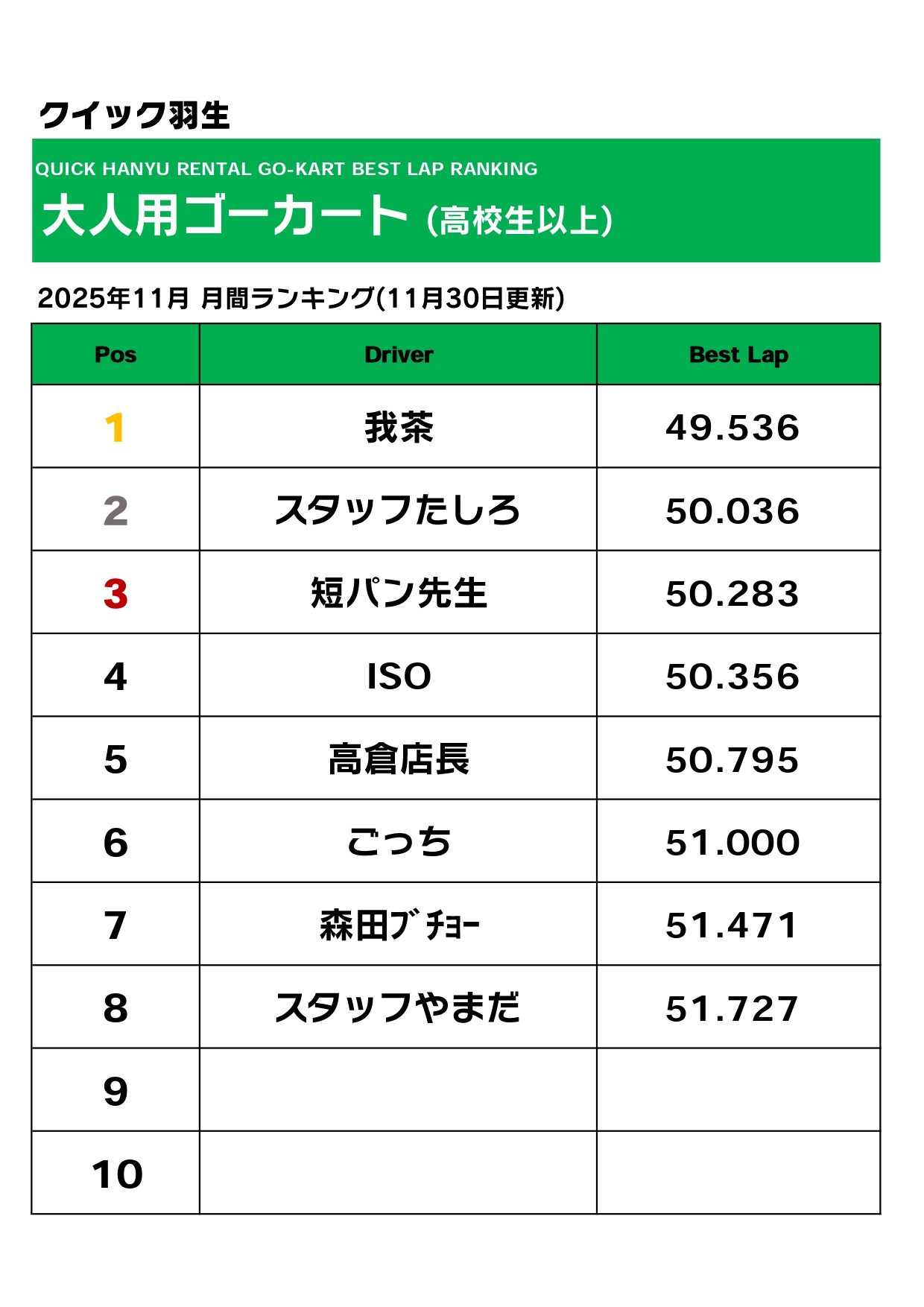 クイック羽生

QUICK HANYU RENTAL GO-KART BEST LAP RANKING

大人用ゴーカート (高校生以上)

2025年11月 月間ランキング(11月30日更新)

| Pos | Driver | Best Lap |
|---|---|---|
| 1 | 我茶 | 49.536 |
| 2 | スタッフたしろ | 50.036 |
| 3 | 短パン先生 | 50.283 |
| 4 | ISO | 50.356 |
| 5 | 高倉店長 | 50.795 |
| 6 | ごっち | 51.000 |
| 7 | 森田ﾌﾞﾁｮｰ | 51.471 |
| 8 | スタッフやまだ | 51.727 |
| 9 | | |
| 10 | | |